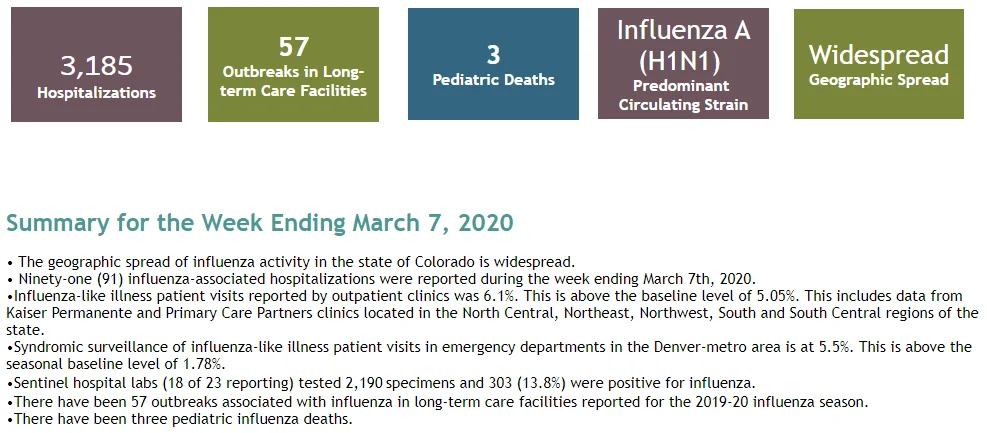 3,185
Hospitalizations

57
Outbreaks in Long-term Care Facilities

3
Pediatric Deaths

Influenza A (H1N1)
Predominant Circulating Strain

Widespread
Geographic Spread

Summary for the Week Ending March 7, 2020

• The geographic spread of influenza activity in the state of Colorado is widespread.
• Ninety-one (91) influenza-associated hospitalizations were reported during the week ending March 7th, 2020.
•Influenza-like illness patient visits reported by outpatient clinics was 6.1%. This is above the baseline level of 5.05%. This includes data from Kaiser Permanente and Primary Care Partners clinics located in the North Central, Northeast, Northwest, South and South Central regions of the state.
•Syndromic surveillance of influenza-like illness patient visits in emergency departments in the Denver-metro area is at 5.5%. This is above the seasonal baseline level of 1.78%.
•Sentinel hospital labs (18 of 23 reporting) tested 2,190 specimens and 303 (13.8%) were positive for influenza.
•There have been 57 outbreaks associated with influenza in long-term care facilities reported for the 2019-20 influenza season.
•There have been three pediatric influenza deaths.